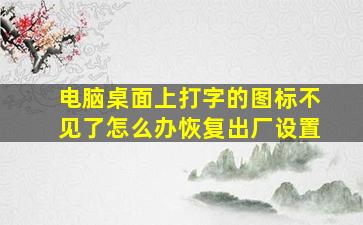 电脑桌面上打字的图标不见了怎么办恢复出厂设置